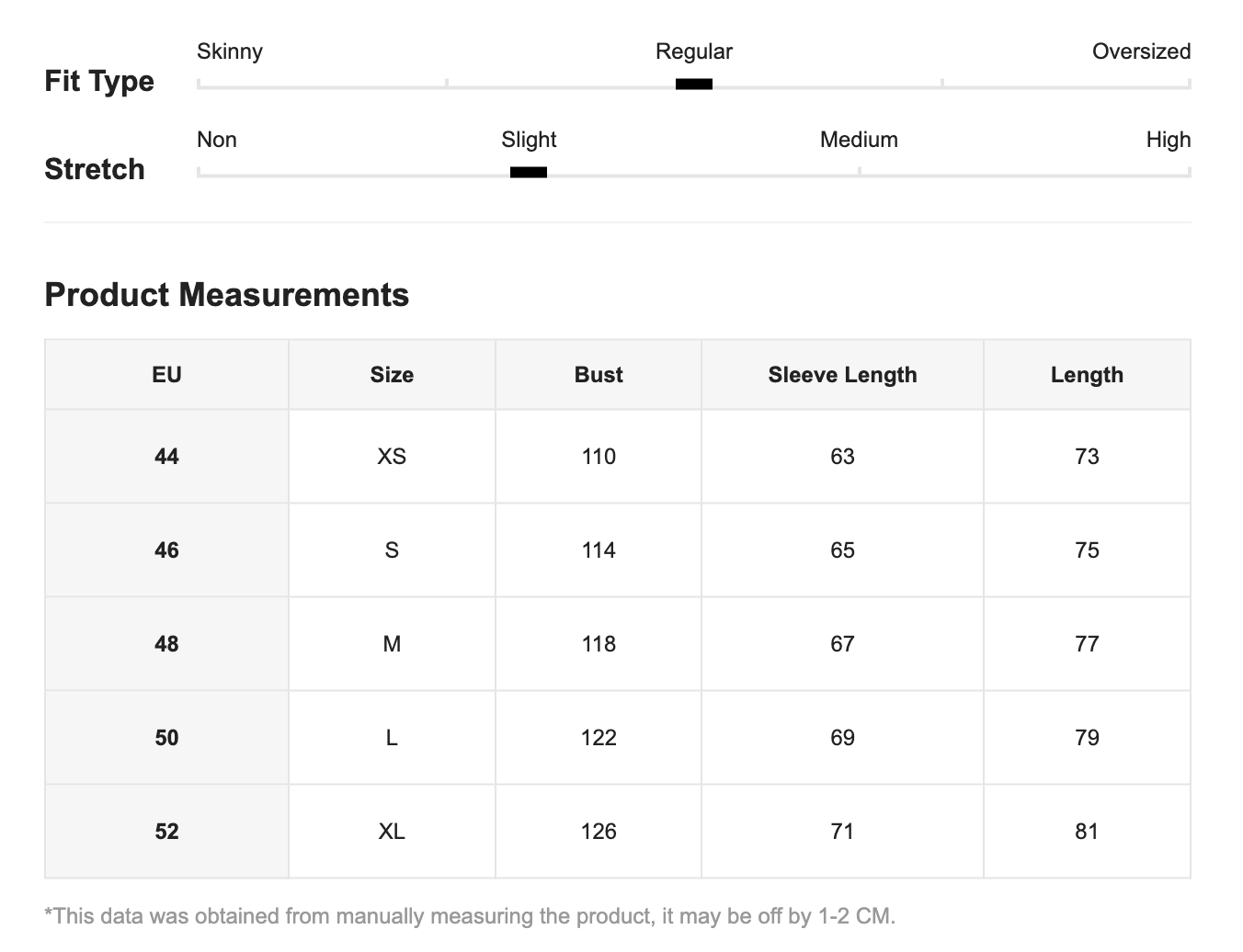 Fit Type
Skinny Regular Oversized

Stretch
Non Slight Medium High

Product Measurements

| EU | Size | Bust | Sleeve Length | Length |
|---|---|---|---|---|
| 44 | XS | 110 | 63 | 73 |
| 46 | S | 114 | 65 | 75 |
| 48 | M | 118 | 67 | 77 |
| 50 | L | 122 | 69 | 79 |
| 52 | XL | 126 | 71 | 81 |

*This data was obtained from manually measuring the product, it may be off by 1-2 CM.